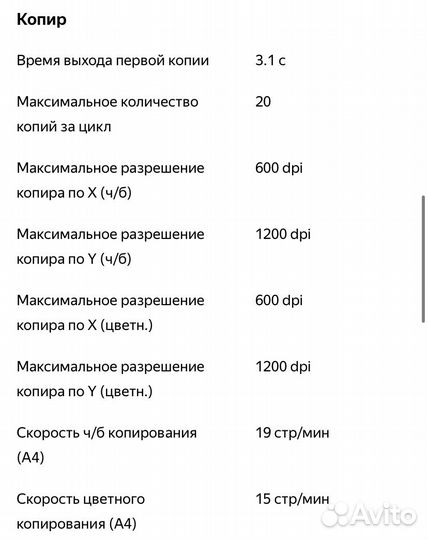 Копир

| | |
|---|---|
| Время выхода первой копии | 3.1 с |
| Максимальное количество копий за цикл | 20 |
| Максимальное разрешение копира по X (ч/б) | 600 dpi |
| Максимальное разрешение копира по Y (ч/б) | 1200 dpi |
| Максимальное разрешение копира по X (цветн.) | 600 dpi |
| Максимальное разрешение копира по Y (цветн.) | 1200 dpi |
| Скорость ч/б копирования (А4) | 19 стр/мин |
| Скорость цветного копирования (А4) | 15 стр/мин |

Avito